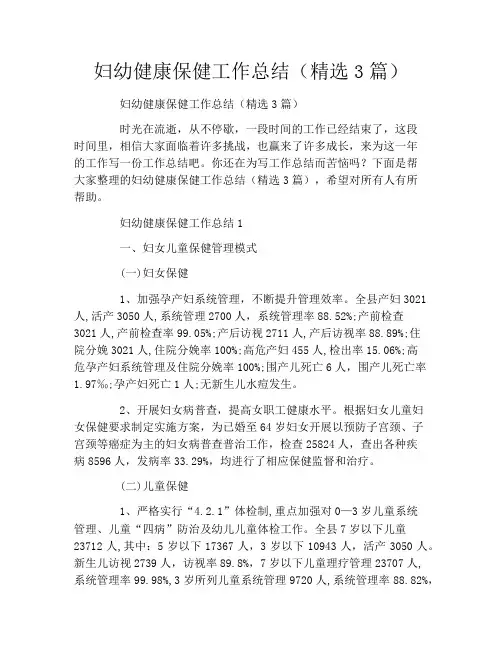 妇幼健康保健工作总结（精选3篇）

妇幼健康保健工作总结（精选3篇）

时光在流逝，从不停歇，一段时间的工作已经结束了，这段时间里，相信大家面临着许多挑战，也赢来了许多成长，来为这一年的工作写一份工作总结吧。你还在为写工作总结而苦恼吗？下面是帮大家整理的妇幼健康保健工作总结（精选3篇），希望对所有人有所帮助。

妇幼健康保健工作总结1

一、妇女儿童保健管理模式

(一)妇女保健

1、加强孕产妇系统管理，不断提升管理效率。全县产妇3021人,活产3050人,系统管理2700人，系统管理率88.52%;产前检查3021人，产前检查率99.05%;产后访视2711人,产后访视率88.89%;住院分娩3021人,住院分娩率100%;高危产妇455人,检出率15.06%;高危孕产妇系统管理及住院分娩率100%;围产儿死亡6人，围产儿死亡率1.97‰;孕产妇死亡1人;无新生儿水痘发生。

2、开展妇女病普查，提高女职工健康水平。根据妇女儿童妇女保健要求制定实施方案，为已婚至64岁妇女开展以预防子宫颈、子宫颈等癌症为主的妇女病普查普治工作，检查25824人，查出各种疾病8596人，发病率33.29%，均进行了相应保健监督和治疗。

(二)儿童保健

1、严格实行“4.2.1”体检制,重点加强对0—3岁儿童系统管理、儿童“四病”防治及幼儿儿童体检工作。全县7岁以下儿童23712人,其中：5岁以下17367人，3岁以下10943人，活产3050人。新生儿访视2739人，访视率89.8%，7岁以下儿童理疗管理23707人,系统管理率99.98%,3岁所列儿童系统管理9720人,系统管理率88.82%,